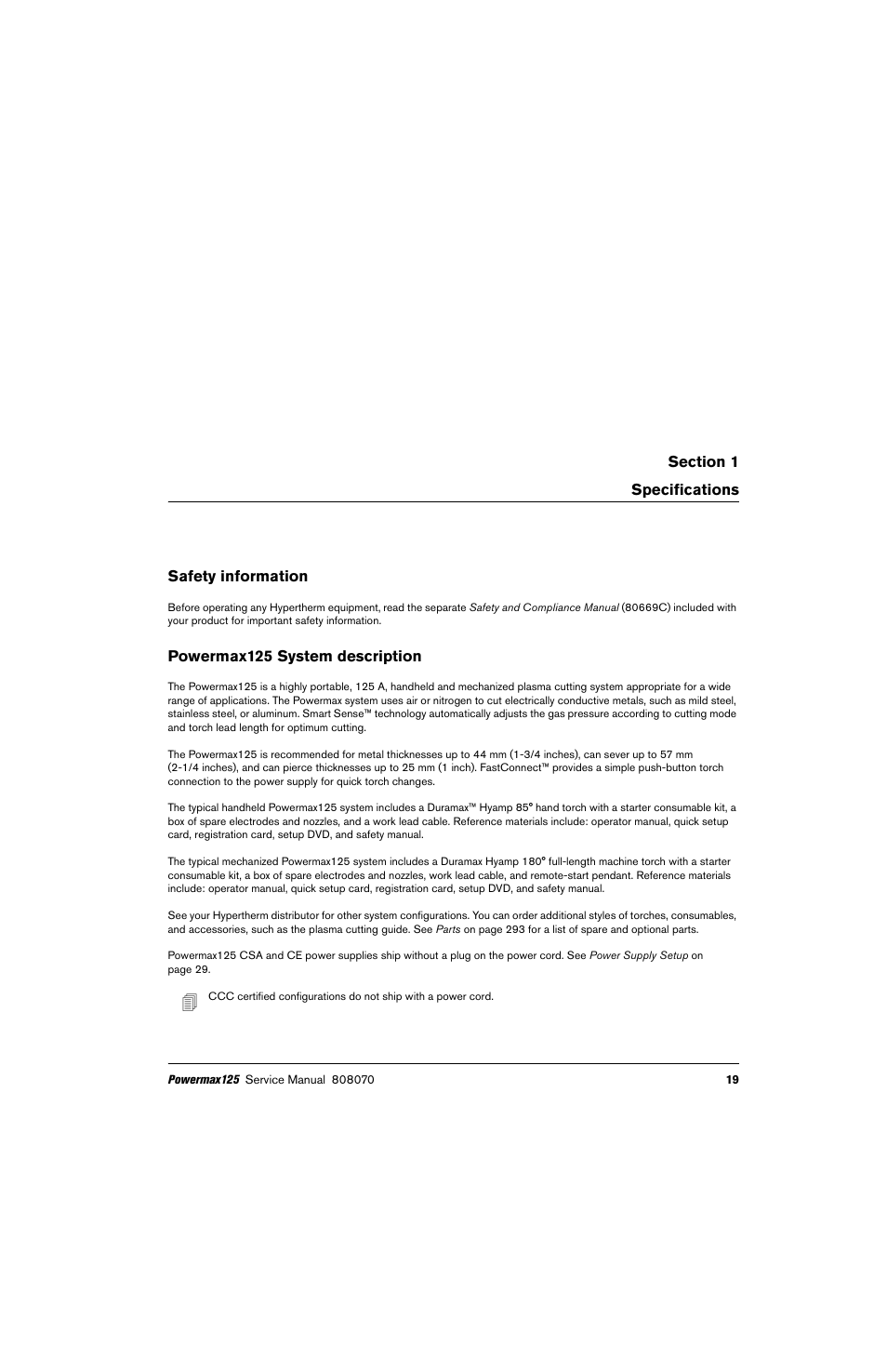 Section 1

Specifications

Safety information

Before operating any Hypertherm equipment, read the separate Safety and Compliance Manual (80669C) included with your product for important safety information.

Powermax125 System description

The Powermax125 is a highly portable, 125 A, handheld and mechanized plasma cutting system appropriate for a wide range of applications. The Powermax system uses air or nitrogen to cut electrically conductive metals, such as mild steel, stainless steel, or aluminum. Smart Sense™ technology automatically adjusts the gas pressure according to cutting mode and torch lead length for optimum cutting.

The Powermax125 is recommended for metal thicknesses up to 44 mm (1-3/4 inches), can sever up to 57 mm (2-1/4 inches), and can pierce thicknesses up to 25 mm (1 inch). FastConnect™ provides a simple push-button torch connection to the power supply for quick torch changes.

The typical handheld Powermax125 system includes a Duramax™ Hyamp 85° hand torch with a starter consumable kit, a box of spare electrodes and nozzles, and a work lead cable. Reference materials include: operator manual, quick setup card, registration card, setup DVD, and safety manual.

The typical mechanized Powermax125 system includes a Duramax Hyamp 180° full-length machine torch with a starter consumable kit, a box of spare electrodes and nozzles, work lead cable, and remote-start pendant. Reference materials include: operator manual, quick setup card, registration card, setup DVD, and safety manual.

See your Hypertherm distributor for other system configurations. You can order additional styles of torches, consumables, and accessories, such as the plasma cutting guide. See Parts on page 293 for a list of spare and optional parts.

Powermax125 CSA and CE power supplies ship without a plug on the power cord. See Power Supply Setup on page 29.

CCC certified configurations do not ship with a power cord.

Powermax125 Service Manual 808070 19